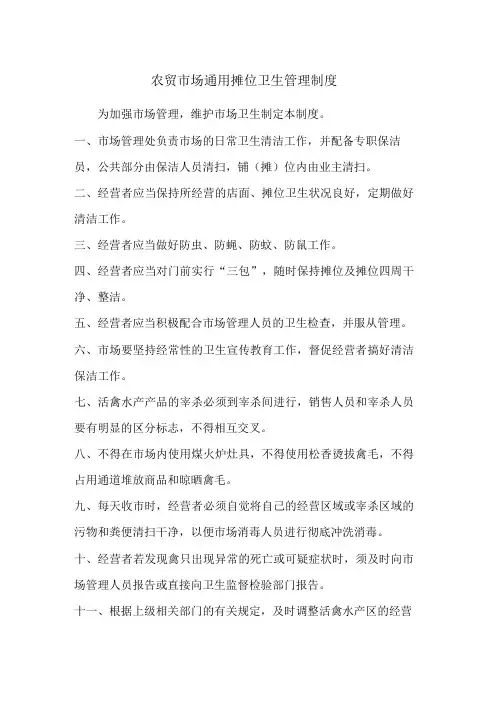 农贸市场通用摊位卫生管理制度

为加强市场管理，维护市场卫生制定本制度。

一、市场管理处负责市场的日常卫生清洁工作，并配备专职保洁员，公共部分由保洁人员清扫，铺（摊）位内由业主清扫。

二、经营者应当保持所经营的店面、摊位卫生状况良好，定期做好清洁工作。

三、经营者应当做好防虫、防蝇、防蚊、防鼠工作。

四、经营者应当对门前实行“三包”，随时保持摊位及摊位四周干净、整洁。

五、经营者应当积极配合市场管理人员的卫生检查，并服从管理。

六、市场要坚持经常性的卫生宣传教育工作，督促经营者搞好清洁保洁工作。

七、活禽水产产品的宰杀必须到宰杀间进行，销售人员和宰杀人员要有明显的区分标志，不得相互交叉。

八、不得在市场内使用煤火炉灶具，不得使用松香烫拔禽毛，不得占用通道堆放商品和晾晒禽毛。

九、每天收市时，经营者必须自觉将自己的经营区域或宰杀区域的污物和粪便清扫干净，以便市场消毒人员进行彻底冲洗消毒。

十、经营者若发现禽只出现异常的死亡或可疑症状时，须及时向市场管理人员报告或直接向卫生监督检验部门报告。

十一、根据上级相关部门的有关规定，及时调整活禽水产区的经营